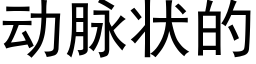 动脉状的